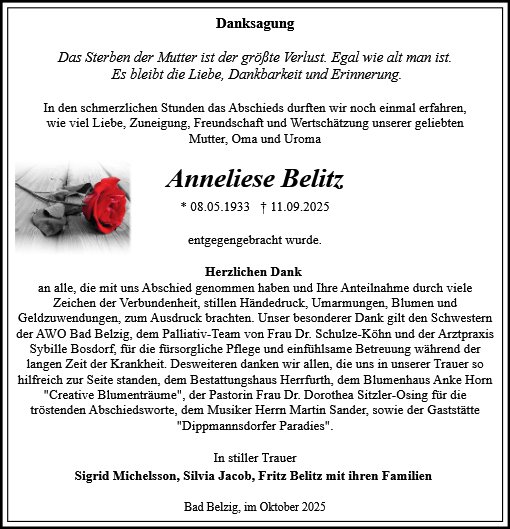 Danksagung

Das Sterben der Mutter ist der größte Verlust. Egal wie alt man ist. Es bleibt die Liebe, Dankbarkeit und Erinnerung.

In den schmerzlichen Stunden das Abschieds durften wir noch einmal erfahren, wie viel Liebe, Zuneigung, Freundschaft und Wertschätzung unserer geliebten Mutter, Oma und Uroma

Anneliese Belitz

* 08.05.1933 † 11.09.2025

entgegengebracht wurde.

Herzlichen Dank
an alle, die mit uns Abschied genommen haben und Ihre Anteilnahme durch viele Zeichen der Verbundenheit, stillen Händedruck, Umarmungen, Blumen und Geldzuwendungen, zum Ausdruck brachten. Unser besonderer Dank gilt den Schwestern der AWO Bad Belzig, dem Palliativ-Team von Frau Dr. Schulze-Köhn und der Arztpraxis Sybille Bosdorf, für die fürsorgliche Pflege und einfühlsame Betreuung während der langen Zeit der Krankheit. Desweiteren danken wir allen, die uns in unserer Trauer so hilfreich zur Seite standen, dem Bestattungshaus Herrfurth, dem Blumenhaus Anke Horn "Creative Blumenträume", der Pastorin Frau Dr. Dorothea Sitzler-Osing für die tröstenden Abschiedsworte, dem Musiker Herrn Martin Sander, sowie der Gaststätte "Dippmannsdorfer Paradies".

In stiller Trauer
Sigrid Michelsson, Silvia Jacob, Fritz Belitz mit ihren Familien

Bad Belzig, im Oktober 2025